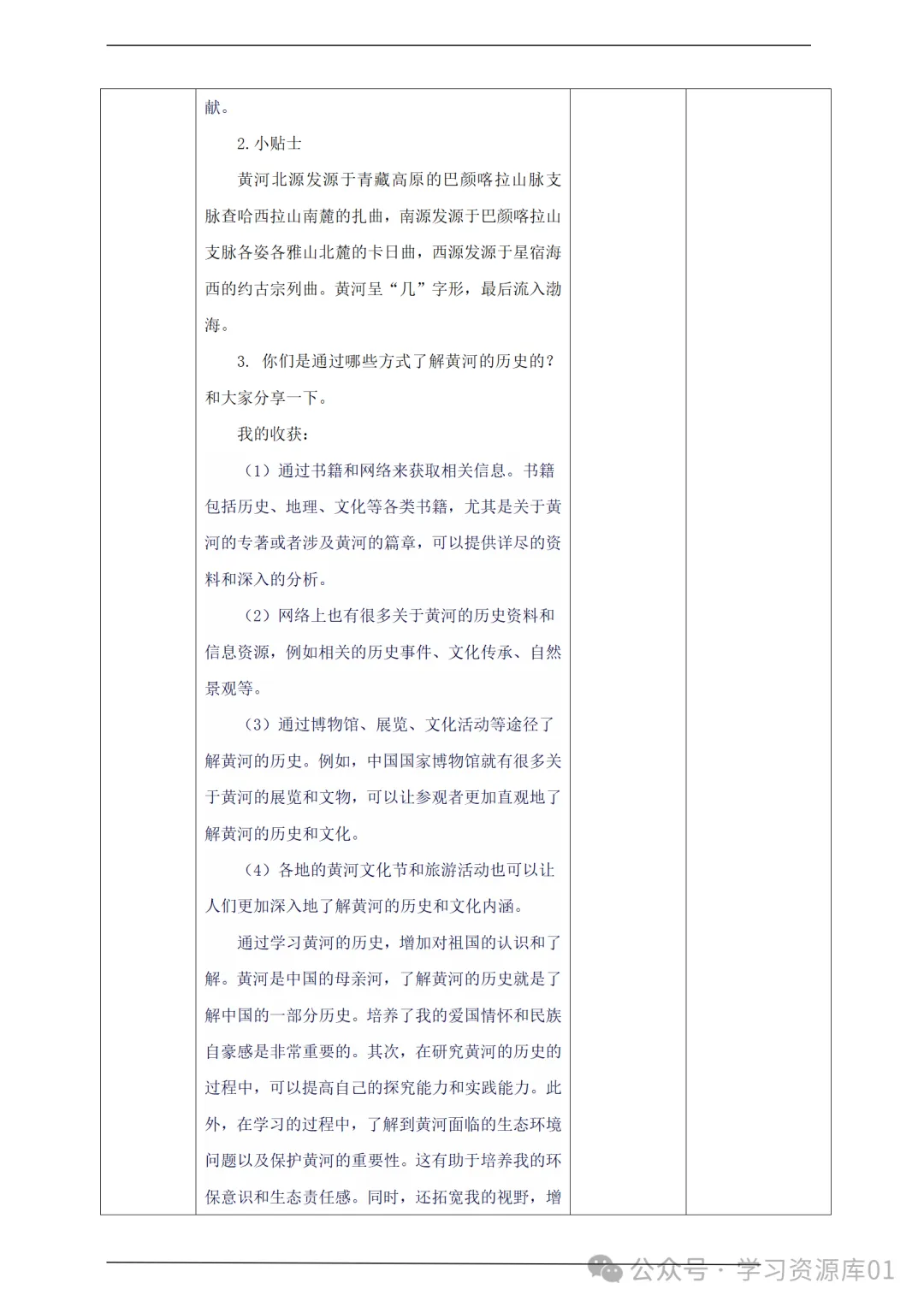 献。

2. 小贴士

黄河北源发源于青藏高原的巴颜喀拉山脉支脉查哈西拉山南麓的扎曲，南源发源于巴颜喀拉山支脉各姿各雅山北麓的卡日曲，西源发源于星宿海西的约古宗列曲。黄河呈“几”字形，最后流入渤海。

3. 你们是通过哪些方式了解黄河的历史的？和大家分享一下。

我的收获：

（1）通过书籍和网络来获取相关信息。书籍包括历史、地理、文化等各类书籍，尤其是关于黄河的专著或者涉及黄河的篇章，可以提供详尽的资料和深入的分析。

（2）网络上也有很多关于黄河的历史资料和信息资源，例如相关的历史事件、文化传承、自然景观等。

（3）通过博物馆、展览、文化活动等途径了解黄河的历史。例如，中国国家博物馆就有很多关于黄河的展览和文物，可以让参观者更加直观地了解黄河的历史和文化。

（4）各地的黄河文化节和旅游活动也可以让人们更加深入地了解黄河的历史和文化内涵。

通过学习黄河的历史，增加对祖国的认识和了解。黄河是中国的母亲河，了解黄河的历史就是了解中国的一部分历史。培养了我的爱国情怀和民族自豪感是非常重要的。其次，在研究黄河的历史的过程中，可以提高自己的探究能力和实践能力。此外，在学习的过程中，了解到黄河面临的生态环境问题以及保护黄河的重要性。这有助于培养我的环保意识和生态责任感。同时，还拓宽我的视野，增

公众号 · 学习资源库01